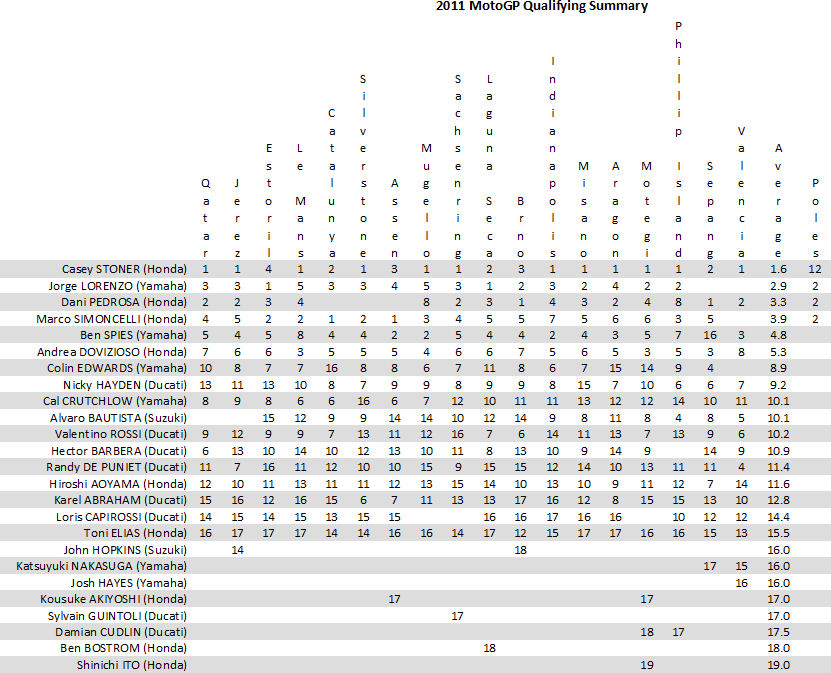 2011 MotoGP Qualifying Summary

| | Qatar | Jerez | Estoril | Le Mans | Catalunya | Silverstone | Assen | Mugello | Sachsenring | Laguna Seca | Brno | Indianapolis | Misano | Aragon | Motegi | Phillip Island | Sepang | Valencia | Average | Poles |
|---|---|---|---|---|---|---|---|---|---|---|---|---|---|---|---|---|---|---|---|---|
| Casey STONER (Honda) | 1 | 1 | 4 | 1 | 2 | 1 | 3 | 1 | 1 | 2 | 3 | 1 | 1 | 1 | 1 | 1 | 2 | 1 | 1.6 | 12 |
| Jorge LORENZO (Yamaha) | 3 | 3 | 1 | 5 | 3 | 3 | 4 | 5 | 3 | 1 | 2 | 3 | 2 | 4 | 2 | 2 | | | 2.9 | 2 |
| Dani PEDROSA (Honda) | 2 | 2 | 3 | 4 | | | | 8 | 2 | 3 | 1 | 4 | 3 | 2 | 4 | 8 | 1 | 2 | 3.3 | 2 |
| Marco SIMONCELLI (Honda) | 4 | 5 | 2 | 2 | 1 | 2 | 1 | 3 | 4 | 5 | 5 | 7 | 5 | 6 | 6 | 3 | 5 | | 3.9 | 2 |
| Ben SPIES (Yamaha) | 5 | 4 | 5 | 8 | 4 | 4 | 2 | 2 | 5 | 4 | 4 | 2 | 4 | 3 | 5 | 7 | 16 | 3 | 4.8 | |
| Andrea DOVIZIOSO (Honda) | 7 | 6 | 6 | 3 | 5 | 5 | 5 | 4 | 6 | 6 | 7 | 5 | 6 | 5 | 3 | 5 | 3 | 8 | 5.3 | |
| Colin EDWARDS (Yamaha) | 10 | 8 | 7 | 7 | 16 | 8 | 8 | 6 | 7 | 11 | 8 | 6 | 7 | 15 | 14 | 9 | 4 | | 8.9 | |
| Nicky HAYDEN (Ducati) | 13 | 11 | 13 | 10 | 8 | 7 | 9 | 9 | 8 | 9 | 9 | 8 | 15 | 7 | 10 | 6 | 6 | 7 | 9.2 | |
| Cal CRUTCHLOW (Yamaha) | 8 | 9 | 8 | 6 | 6 | 16 | 6 | 7 | 12 | 10 | 11 | 11 | 13 | 12 | 12 | 14 | 10 | 11 | 10.1 | |
| Alvaro BAUTISTA (Suzuki) | | | 15 | 12 | 9 | 9 | 14 | 14 | 10 | 12 | 14 | 9 | 8 | 11 | 8 | 4 | 8 | 5 | 10.1 | |
| Valentino ROSSI (Ducati) | 9 | 12 | 9 | 9 | 7 | 13 | 11 | 12 | 16 | 7 | 6 | 14 | 11 | 13 | 7 | 13 | 9 | 6 | 10.2 | |
| Hector BARBERA (Ducati) | 6 | 13 | 10 | 14 | 10 | 12 | 13 | 10 | 11 | 8 | 13 | 10 | 9 | 14 | 9 | | 14 | 9 | 10.9 | |
| Randy DE PUNIET (Ducati) | 11 | 7 | 16 | 11 | 12 | 10 | 10 | 15 | 9 | 15 | 15 | 12 | 14 | 10 | 13 | 11 | 11 | 4 | 11.4 | |
| Hiroshi AOYAMA (Honda) | 12 | 10 | 11 | 13 | 11 | 11 | 12 | 13 | 15 | 14 | 10 | 13 | 10 | 9 | 11 | 12 | 7 | 14 | 11.6 | |
| Karel ABRAHAM (Ducati) | 15 | 16 | 12 | 16 | 15 | 6 | 7 | 11 | 13 | 13 | 17 | 16 | 12 | 8 | 15 | 15 | 13 | 10 | 12.8 | |
| Loris CAPIROSSI (Ducati) | 14 | 15 | 14 | 15 | 13 | 15 | 15 | | | 16 | 16 | 17 | 16 | 16 | | 10 | 12 | 12 | 14.4 | |
| Toni ELIAS (Honda) | 16 | 17 | 17 | 17 | 14 | 14 | 16 | 16 | 14 | 17 | 12 | 15 | 17 | 17 | 16 | 16 | 15 | 13 | 15.5 | |
| John HOPKINS (Suzuki) | | 14 | | | | | | | | | 18 | | | | | | | | 16.0 | |
| Katsuyuki NAKASUGA (Yamaha) | | | | | | | | | | | | | | | | | 17 | 15 | 16.0 | |
| Josh HAYES (Yamaha) | | | | | | | | | | | | | | | | | | 16 | 16.0 | |
| Kousuke AKIYOSHI (Honda) | | | | | | | 17 | | | | | | | | 17 | | | | 17.0 | |
| Sylvain GUINTOLI (Ducati) | | | | | | | | | 17 | | | | | | | | | | 17.0 | |
| Damian CUDLIN (Ducati) | | | | | | | | | | | | | | | 18 | 17 | | | 17.5 | |
| Ben BOSTROM (Honda) | | | | | | | | | | 18 | | | | | | | | | 18.0 | |
| Shinichi ITO (Honda) | | | | | | | | | | | | | | | 19 | | | | 19.0 | |